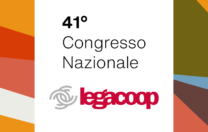 41°
Congresso
Nazionale

legacoop